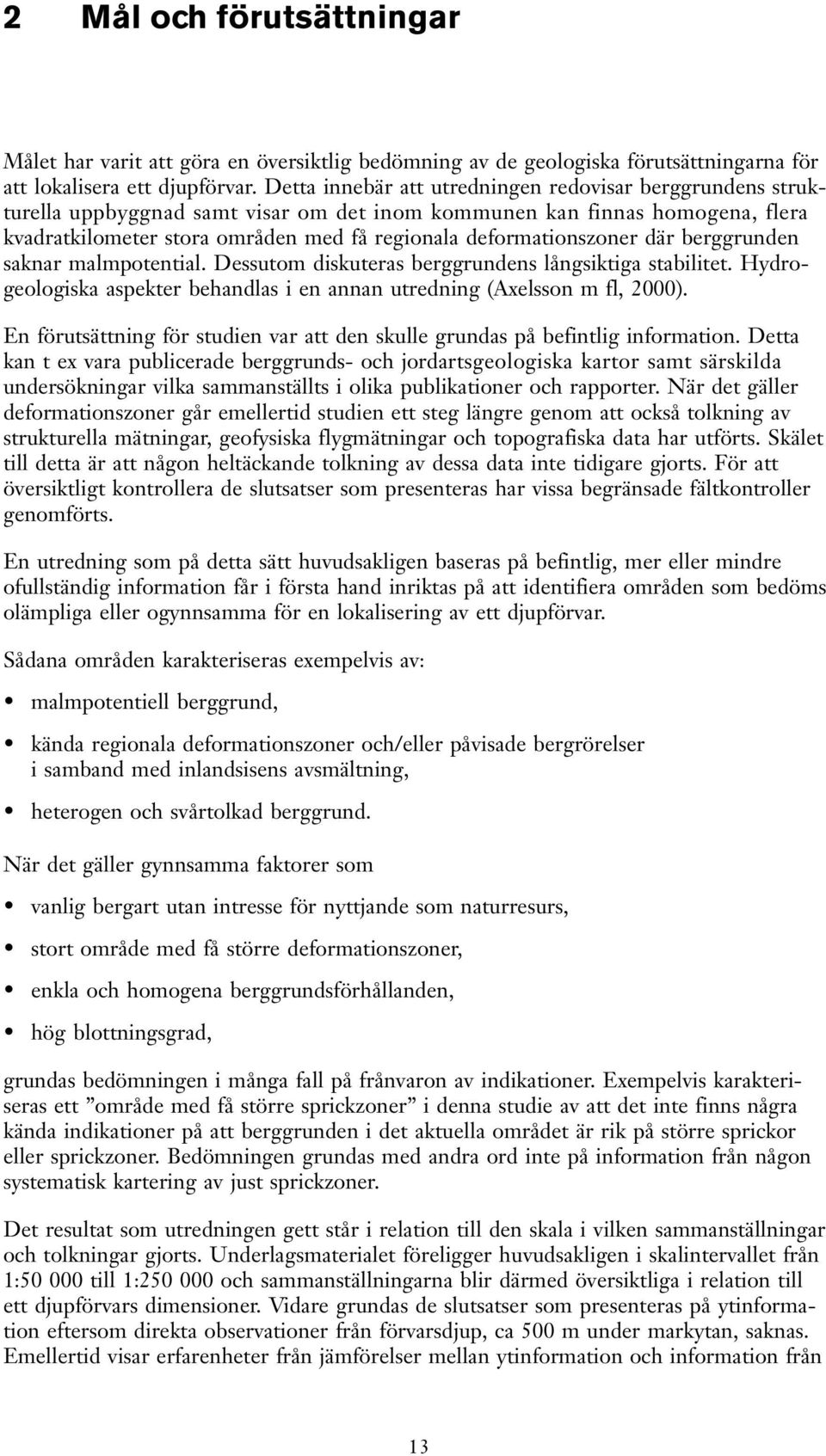 2 Mål och förutsättningar

Målet har varit att göra en översiktlig bedömning av de geologiska förutsättningarna för att lokalisera ett djupförvar. Detta innebär att utredningen redovisar berggrundens strukturella uppbyggnad samt visar om det inom kommunen kan finnas homogena, flera kvadratkilometer stora områden med få regionala deformationszoner där berggrunden saknar malmpotential. Dessutom diskuteras berggrundens långsiktiga stabilitet. Hydrogeologiska aspekter behandlas i en annan utredning (Axelsson m fl, 2000).

En förutsättning för studien var att den skulle grundas på befintlig information. Detta kan t ex vara publicerade berggrunds- och jordartsgeologiska kartor samt särskilda undersökningar vilka sammanställts i olika publikationer och rapporter. När det gäller deformationszoner går emellertid studien ett steg längre genom att också tolkning av strukturella mätningar, geofysiska flygmätningar och topografiska data har utförts. Skälet till detta är att någon heltäckande tolkning av dessa data inte tidigare gjorts. För att översiktligt kontrollera de slutsatser som presenteras har vissa begränsade fältkontroller genomförts.

En utredning som på detta sätt huvudsakligen baseras på befintlig, mer eller mindre ofullständig information får i första hand inriktas på att identifiera områden som bedöms olämpliga eller ogynnsamma för en lokalisering av ett djupförvar.

Sådana områden karakteriseras exempelvis av:

• malmpotentiell berggrund,

• kända regionala deformationszoner och/eller påvisade bergrörelser i samband med inlandsisens avsmältning,

• heterogen och svårtolkad berggrund.

När det gäller gynnsamma faktorer som

• vanlig bergart utan intresse för nyttjande som naturresurs,

• stort område med få större deformationszoner,

• enkla och homogena berggrundsförhållanden,

• hög blottningsgrad,

grundas bedömningen i många fall på frånvaron av indikationer. Exempelvis karakteriseras ett ”område med få större sprickzoner” i denna studie av att det inte finns några kända indikationer på att berggrunden i det aktuella området är rik på större sprickor eller sprickzoner. Bedömningen grundas med andra ord inte på information från någon systematisk kartering av just sprickzoner.

Det resultat som utredningen gett står i relation till den skala i vilken sammanställningar och tolkningar gjorts. Underlagsmaterialet föreligger huvudsakligen i skalintervallet från 1:50 000 till 1:250 000 och sammanställningarna blir därmed översiktliga i relation till ett djupförvars dimensioner. Vidare grundas de slutsatser som presenteras på ytinformation eftersom direkta observationer från förvarsdjup, ca 500 m under markytan, saknas. Emellertid visar erfarenheter från jämförelser mellan ytinformation och information från

13